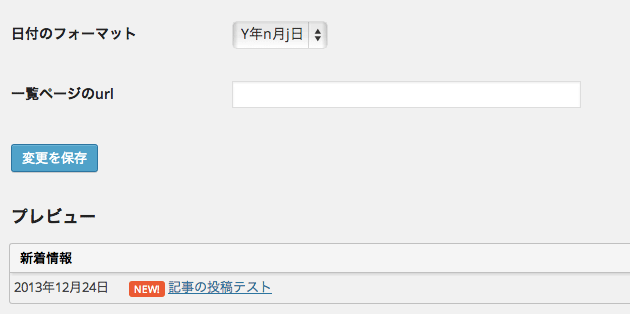 日付のフォーマット

Y年n月j日

一覧ページのurl

変更を保存

プレビュー

新着情報

2013年12月24日 NEW! 記事の投稿テスト